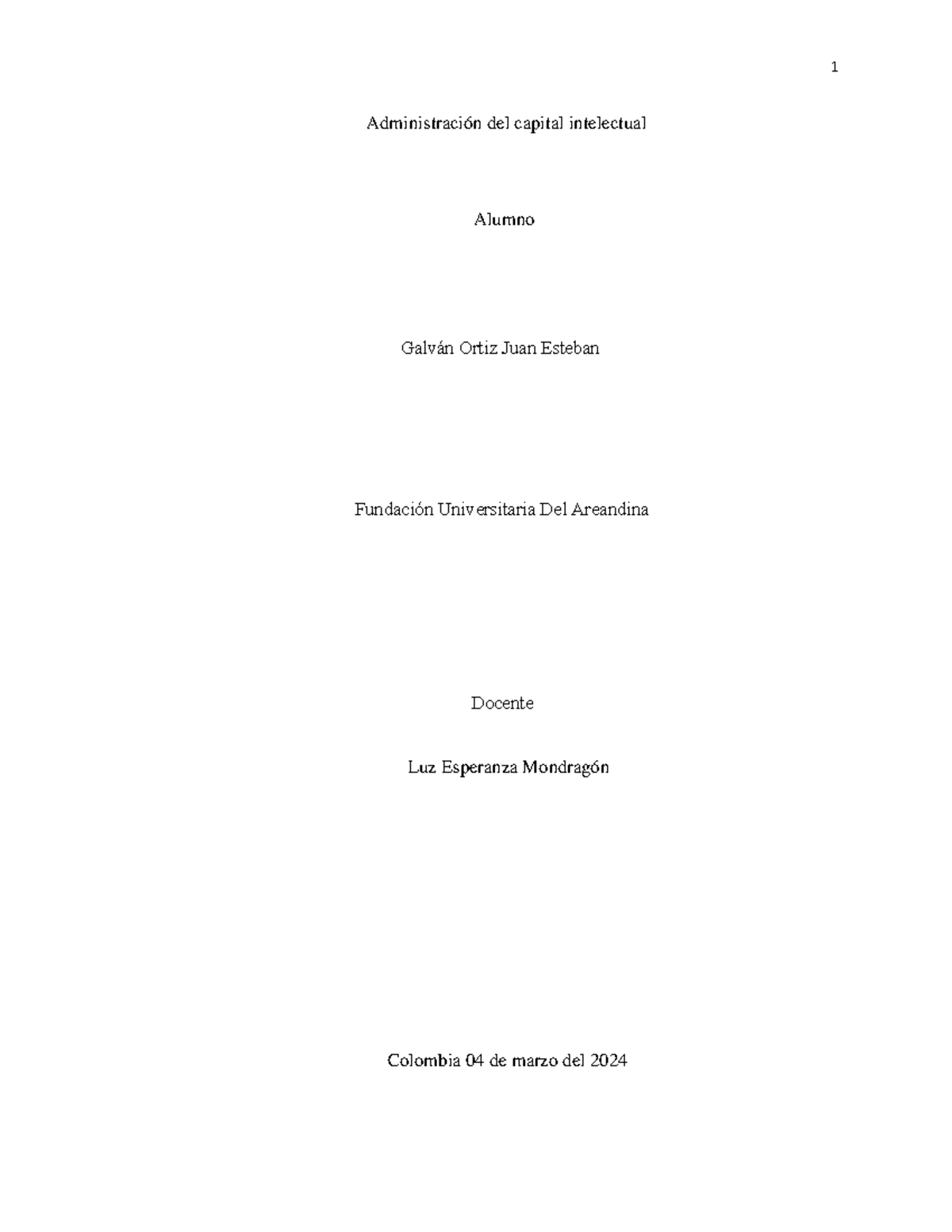 1

Administración del capital intelectual

Alumno

Galván Ortiz Juan Esteban

Fundación Universitaria Del Areandina

Docente

Luz Esperanza Mondragón

Colombia 04 de marzo del 2024